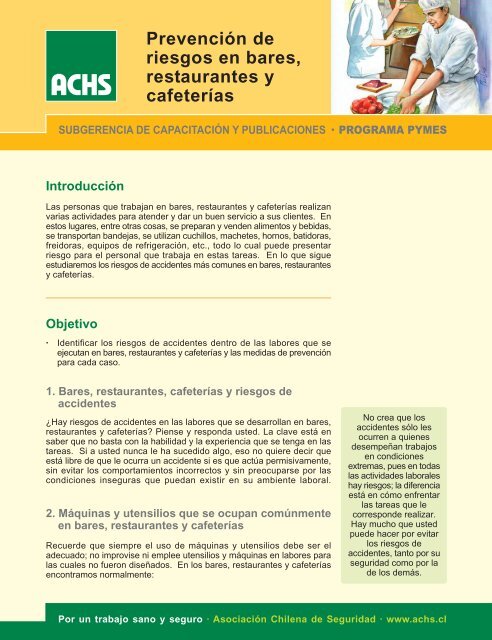 ACHS

Prevención de riesgos en bares, restaurantes y cafeterías

SUBGERENCIA DE CAPACITACIÓN Y PUBLICACIONES · PROGRAMA PYMES

Introducción

Las personas que trabajan en bares, restaurantes y cafeterías realizan varias actividades para atender y dar un buen servicio a sus clientes. En estos lugares, entre otras cosas, se preparan y venden alimentos y bebidas, se transportan bandejas, se utilizan cuchillos, machetes, hornos, batidoras, freidoras, equipos de refrigeración, etc., todo lo cual puede presentar riesgo para el personal que trabaja en estas tareas. En lo que sigue estudiaremos los riesgos de accidentes más comunes en bares, restaurantes y cafeterías.

Objetivo

· Identificar los riesgos de accidentes dentro de las labores que se ejecutan en bares, restaurantes y cafeterías y las medidas de prevención para cada caso.

1. Bares, restaurantes, cafeterías y riesgos de accidentes

¿Hay riesgos de accidentes en las labores que se desarrollan en bares, restaurantes y cafeterías? Piense y responda usted. La clave está en saber que no basta con la habilidad y la experiencia que se tenga en las tareas. Si a usted nunca le ha sucedido algo, eso no quiere decir que está libre de que le ocurra un accidente si es que actúa permisivamente, sin evitar los comportamientos incorrectos y sin preocuparse por las condiciones inseguras que puedan existir en su ambiente laboral.

2. Máquinas y utensilios que se ocupan comúnmente en bares, restaurantes y cafeterías

Recuerde que siempre el uso de máquinas y utensilios debe ser el adecuado; no improvise ni emplee utensilios y máquinas en labores para las cuales no fueron diseñados. En los bares, restaurantes y cafeterías encontramos normalmente:

No crea que los accidentes sólo les ocurren a quienes desempeñan trabajos en condiciones extremas, pues en todas las actividades laborales hay riesgos; la diferencia está en cómo enfrentar las tareas que le corresponde realizar. Hay mucho que usted puede hacer por evitar los riesgos de accidentes, tanto por su seguridad como por la de los demás.

Por un trabajo sano y seguro · Asociación Chilena de Seguridad · www.achs.cl